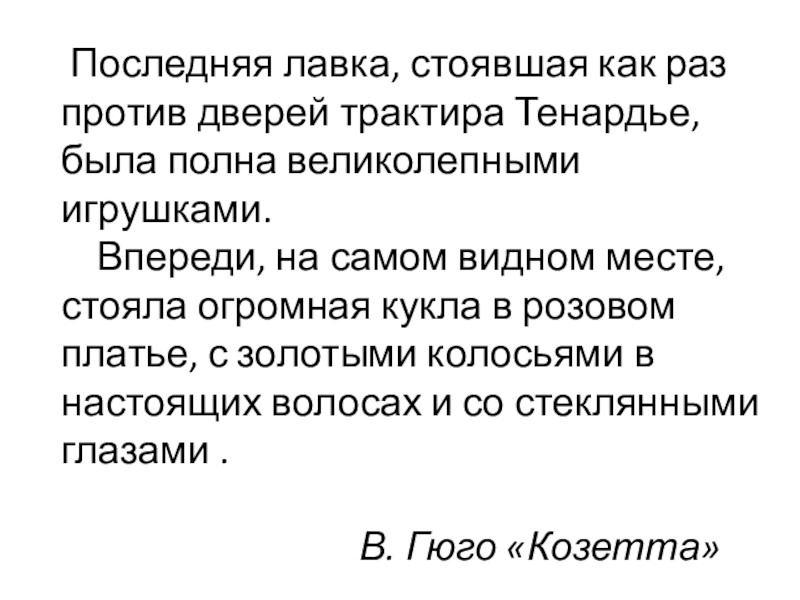 Последняя лавка, стоявшая как раз против дверей трактира Тенардье, была полна великолепными игрушками.

Впереди, на самом видном месте, стояла огромная кукла в розовом платье, с золотыми колосьями в настоящих волосах и со стеклянными глазами .

В. Гюго «Козетта»